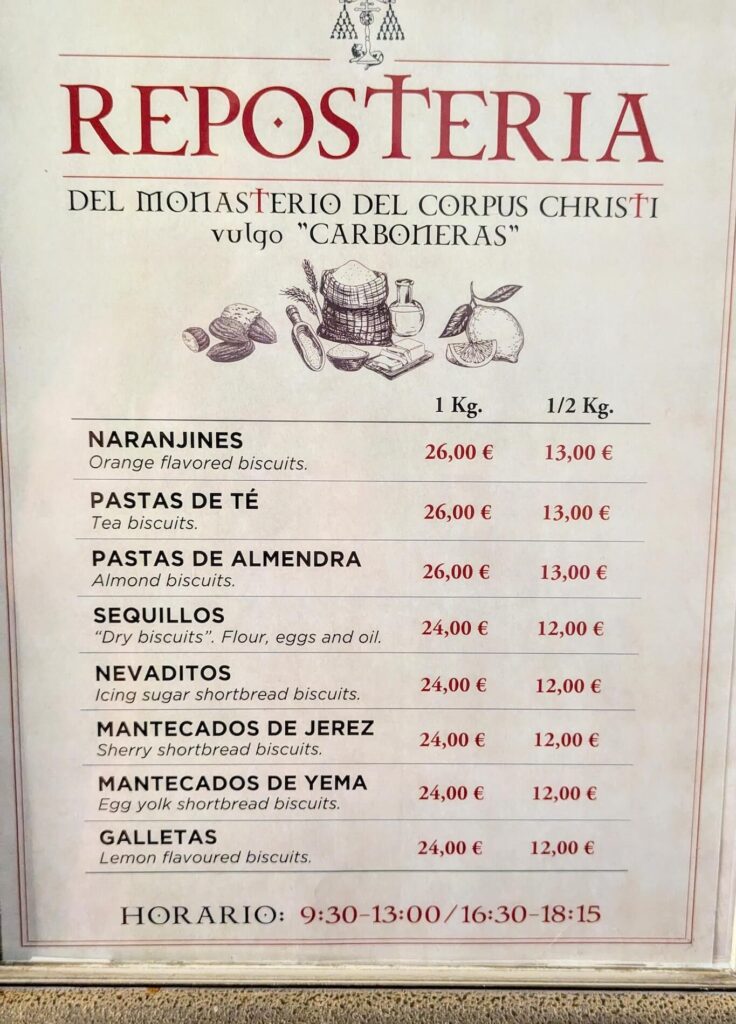 REPOSTERIA

DEL MONASTERIO DEL CORPUS CHRISTI
vulgo "CARBONERAS"

| | 1 Kg. | 1/2 Kg. |
|---|---|---|
| NARANJINES Orange flavored biscuits. | 26,00 € | 13,00 € |
| PASTAS DE TÉ Tea biscuits. | 26,00 € | 13,00 € |
| PASTAS DE ALMENDRA Almond biscuits. | 26,00 € | 13,00 € |
| SEQUILLOS "Dry biscuits". Flour, eggs and oil. | 24,00 € | 12,00 € |
| NEVADITOS Icing sugar shortbread biscuits. | 24,00 € | 12,00 € |
| MANTECADOS DE JEREZ Sherry shortbread biscuits. | 24,00 € | 12,00 € |
| MANTECADOS DE YEMA Egg yolk shortbread biscuits. | 24,00 € | 12,00 € |
| GALLETAS Lemon flavoured biscuits. | 24,00 € | 12,00 € |

HORARIO: 9:30-13:00/16:30-18:15